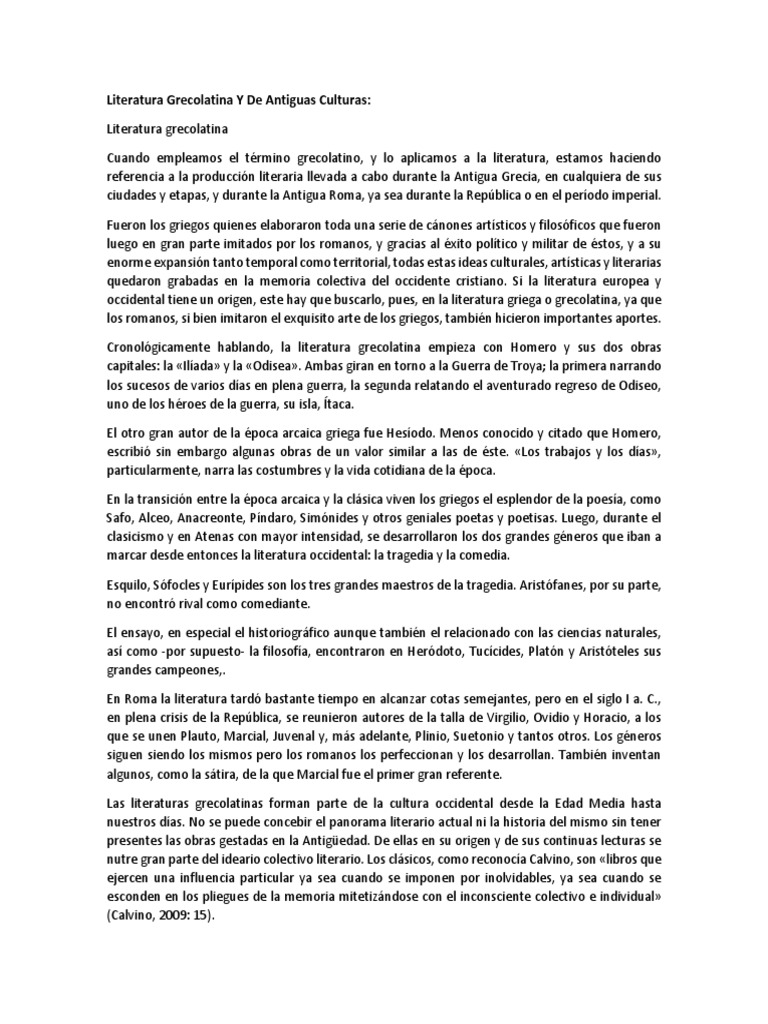 Literatura Grecolatina Y De Antiguas Culturas:

Literatura grecolatina

Cuando empleamos el término grecolatino, y lo aplicamos a la literatura, estamos haciendo referencia a la producción literaria llevada a cabo durante la Antigua Grecia, en cualquiera de sus ciudades y etapas, y durante la Antigua Roma, ya sea durante la República o en el período imperial.

Fueron los griegos quienes elaboraron toda una serie de cánones artísticos y filosóficos que fueron luego en gran parte imitados por los romanos, y gracias al éxito político y militar de éstos, y a su enorme expansión tanto temporal como territorial, todas estas ideas culturales, artísticas y literarias quedaron grabadas en la memoria colectiva del occidente cristiano. Si la literatura europea y occidental tiene un origen, este hay que buscarlo, pues, en la literatura griega o grecolatina, ya que los romanos, si bien imitaron el exquisito arte de los griegos, también hicieron importantes aportes.

Cronológicamente hablando, la literatura grecolatina empieza con Homero y sus dos obras capitales: la «Ilíada» y la «Odisea». Ambas giran en torno a la Guerra de Troya; la primera narrando los sucesos de varios días en plena guerra, la segunda relatando el aventurado regreso de Odiseo, uno de los héroes de la guerra, su isla, Ítaca.

El otro gran autor de la época arcaica griega fue Hesíodo. Menos conocido y citado que Homero, escribió sin embargo algunas obras de un valor similar a las de éste. «Los trabajos y los días», particularmente, narra las costumbres y la vida cotidiana de la época.

En la transición entre la época arcaica y la clásica viven los griegos el esplendor de la poesía, como Safo, Alceo, Anacreonte, Píndaro, Simónides y otros geniales poetas y poetisas. Luego, durante el clasicismo y en Atenas con mayor intensidad, se desarrollaron los dos grandes géneros que iban a marcar desde entonces la literatura occidental: la tragedia y la comedia.

Esquilo, Sófocles y Eurípides son los tres grandes maestros de la tragedia. Aristófanes, por su parte, no encontró rival como comediante.

El ensayo, en especial el historiográfico aunque también el relacionado con las ciencias naturales, así como -por supuesto- la filosofía, encontraron en Heródoto, Tucídides, Platón y Aristóteles sus grandes campeones,.

En Roma la literatura tardó bastante tiempo en alcanzar cotas semejantes, pero en el siglo I a. C., en plena crisis de la República, se reunieron autores de la talla de Virgilio, Ovidio y Horacio, a los que se unen Plauto, Marcial, Juvenal y, más adelante, Plinio, Suetonio y tantos otros. Los géneros siguen siendo los mismos pero los romanos los perfeccionan y los desarrollan. También inventan algunos, como la sátira, de la que Marcial fue el primer gran referente.

Las literaturas grecolatinas forman parte de la cultura occidental desde la Edad Media hasta nuestros días. No se puede concebir el panorama literario actual ni la historia del mismo sin tener presentes las obras gestadas en la Antigüedad. De ellas en su origen y de sus continuas lecturas se nutre gran parte del ideario colectivo literario. Los clásicos, como reconocía Calvino, son «libros que ejercen una influencia particular ya sea cuando se imponen por inolvidables, ya sea cuando se esconden en los pliegues de la memoria mitetizándose con el inconsciente colectivo e individual» (Calvino, 2009: 15).